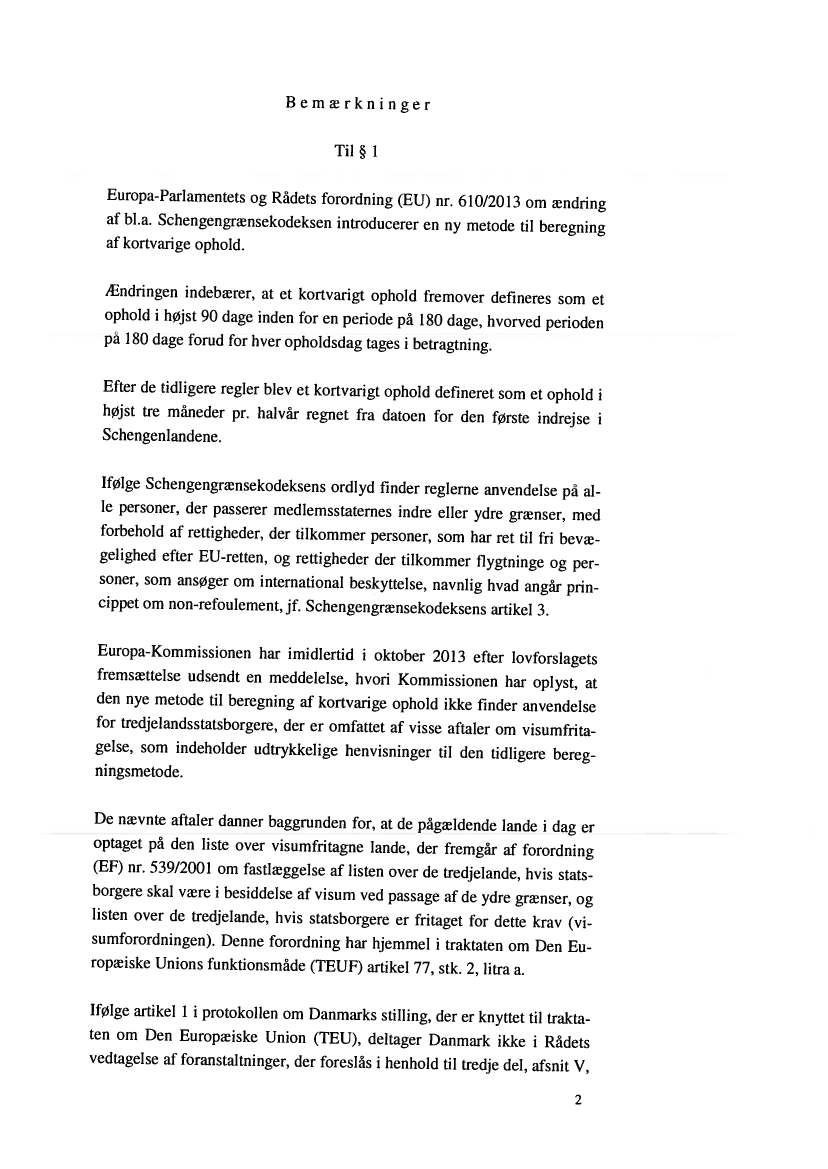 Bemærkninger

Til § 1

Europa-Parlamentets og Rådets forordning (EU) nr. 610/2013 om ændring af bl.a. Schengengrænsekodeksen introducerer en ny metode til beregning af kortvarige ophold.

Ændringen indebærer, at et kortvarigt ophold fremover defineres som et ophold i højst 90 dage inden for en periode på 180 dage, hvorved perioden på 180 dage forud for hver opholdsdag tages i betragtning.

Efter de tidligere regler blev et kortvarigt ophold defineret som et ophold i højst tre måneder pr. halvår regnet fra datoen for den første indrejse i Schengenlandene.

Ifølge Schengengrænsekodeksens ordlyd finder reglerne anvendelse på alle personer, der passerer medlemsstaternes indre eller ydre grænser, med forbehold af rettigheder, der tilkommer personer, som har ret til fri bevægelighed efter EU-retten, og rettigheder der tilkommer flygtninge og personer, som ansøger om international beskyttelse, navnlig hvad angår princippet om non-refoulement, jf. Schengengrænsekodeksens artikel 3.

Europa-Kommissionen har imidlertid i oktober 2013 efter lovforslagets fremsættelse udsendt en meddelelse, hvori Kommissionen har oplyst, at den nye metode til beregning af kortvarige ophold ikke finder anvendelse for tredjelandsstatsborgere, der er omfattet af visse aftaler om visumfritagelse, som indeholder udtrykkelige henvisninger til den tidligere beregningsmetode.

De nævnte aftaler danner baggrunden for, at de pågældende lande i dag er optaget på den liste over visumfritagne lande, der fremgår af forordning (EF) nr. 539/2001 om fastlæggelse af listen over de tredjelande, hvis statsborgere skal være i besiddelse af visum ved passage af de ydre grænser, og listen over de tredjelande, hvis statsborgere er fritaget for dette krav (visumforordningen). Denne forordning har hjemmel i traktaten om Den Europæiske Unions funktionsmåde (TEUF) artikel 77, stk. 2, litra a.

Ifølge artikel 1 i protokollen om Danmarks stilling, der er knyttet til traktaten om Den Europæiske Union (TEU), deltager Danmark ikke i Rådets vedtagelse af foranstaltninger, der foreslås i henhold til tredje del, afsnit V,

2